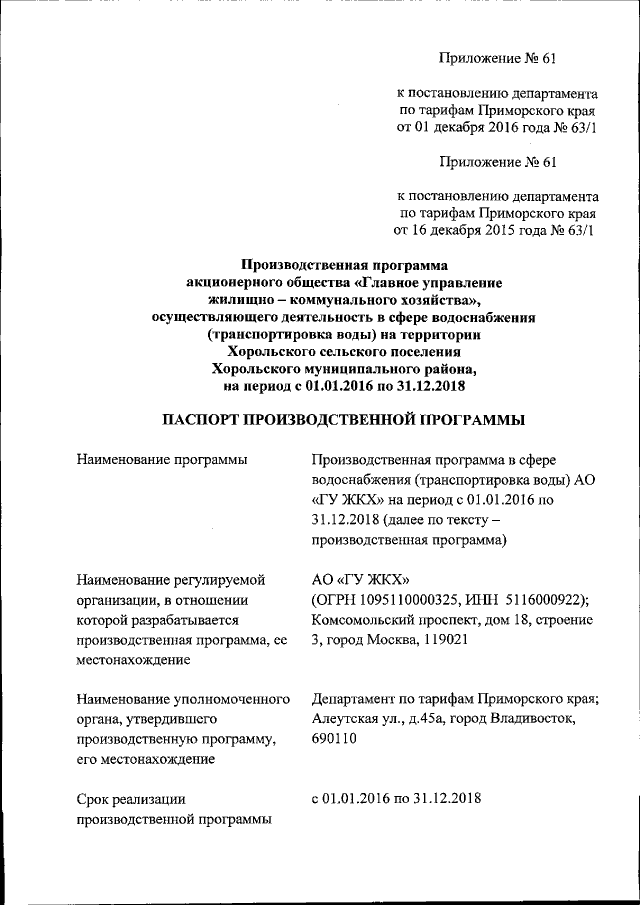 Приложение № 61

к постановлению департамента по тарифам Приморского края от 01 декабря 2016 года № 63/1

Приложение № 61

к постановлению департамента по тарифам Приморского края от 16 декабря 2015 года № 63/1

Производственная программа акционерного общества «Главное управление жилищно – коммунального хозяйства», осуществляющего деятельность в сфере водоснабжения (транспортировка воды) на территории Хорольского сельского поселения Хорольского муниципального района, на период с 01.01.2016 по 31.12.2018

ПАСПОРТ ПРОИЗВОДСТВЕННОЙ ПРОГРАММЫ

| | |
|---|---|
| Наименование программы | Производственная программа в сфере водоснабжения (транспортировка воды) АО «ГУ ЖКХ» на период с 01.01.2016 по 31.12.2018 (далее по тексту – производственная программа) |
| Наименование регулируемой организации, в отношении которой разрабатывается производственная программа, ее местонахождение | АО «ГУ ЖКХ» (ОГРН 1095110000325, ИНН 5116000922); Комсомольский проспект, дом 18, строение 3, город Москва, 119021 |
| Наименование уполномоченного органа, утвердившего производственную программу, его местонахождение | Департамент по тарифам Приморского края; Алеутская ул., д.45а, город Владивосток, 690110 |
| Срок реализации производственной программы | с 01.01.2016 по 31.12.2018 |